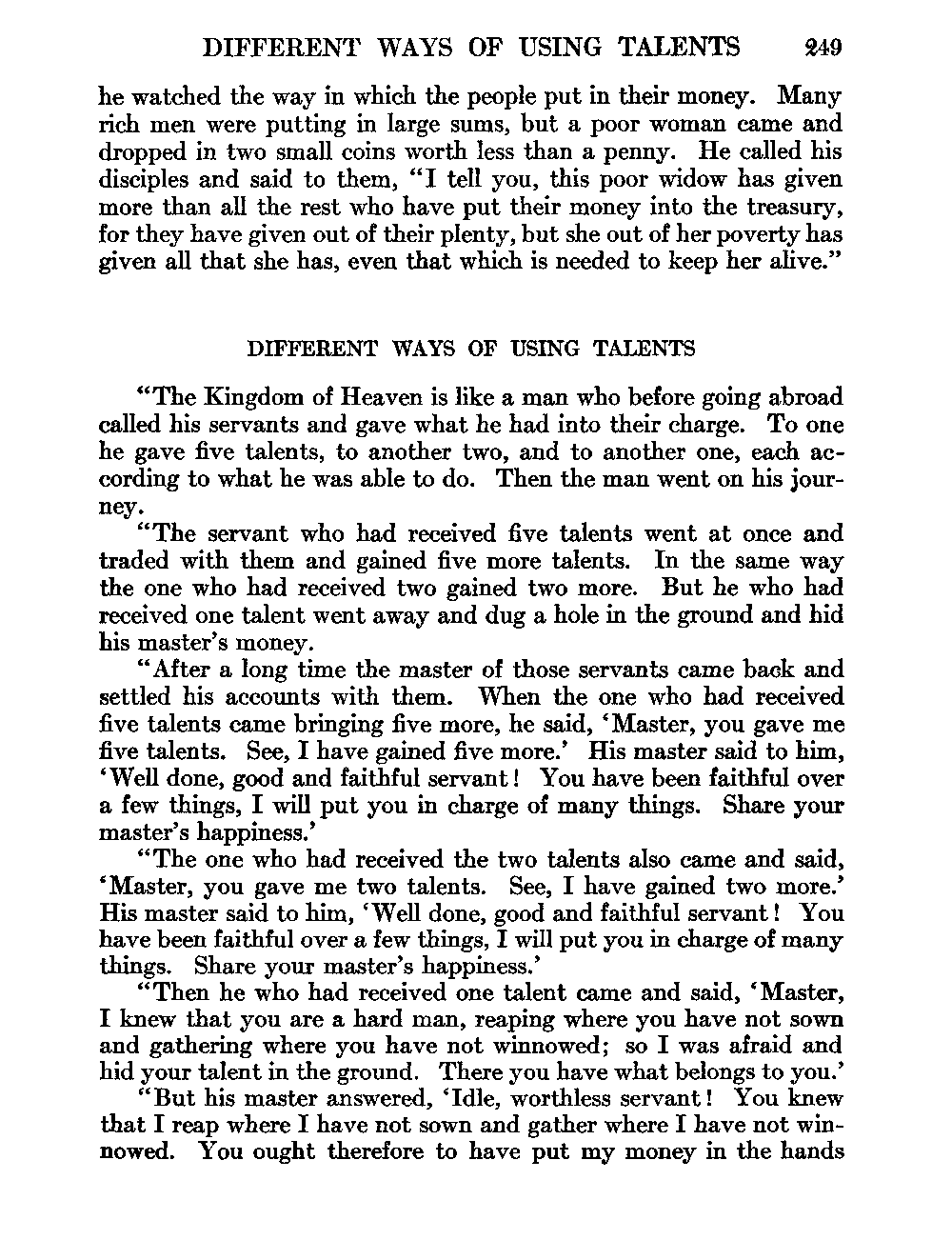 DIFFERENT WAYS OF USING TALENTS 249

he watched the way in which the people put in their money. Many rich men were putting in large sums, but a poor woman came and dropped in two small coins worth less than a penny. He called his disciples and said to them, "I tell you, this poor widow has given more than all the rest who have put their money into the treasury, for they have given out of their plenty, but she out of her poverty has given all that she has, even that which is needed to keep her alive."

DIFFERENT WAYS OF USING TALENTS

"The Kingdom of Heaven is like a man who before going abroad called his servants and gave what he had into their charge. To one he gave five talents, to another two, and to another one, each according to what he was able to do. Then the man went on his journey.

"The servant who had received five talents went at once and traded with them and gained five more talents. In the same way the one who had received two gained two more. But he who had received one talent went away and dug a hole in the ground and hid his master's money.

"After a long time the master of those servants came back and settled his accounts with them. When the one who had received five talents came bringing five more, he said, 'Master, you gave me five talents. See, I have gained five more.' His master said to him, 'Well done, good and faithful servant! You have been faithful over a few things, I will put you in charge of many things. Share your master's happiness.'

"The one who had received the two talents also came and said, 'Master, you gave me two talents. See, I have gained two more.' His master said to him, 'Well done, good and faithful servant! You have been faithful over a few things, I will put you in charge of many things. Share your master's happiness.'

"Then he who had received one talent came and said, 'Master, I knew that you are a hard man, reaping where you have not sown and gathering where you have not winnowed; so I was afraid and hid your talent in the ground. There you have what belongs to you.'

"But his master answered, 'Idle, worthless servant! You knew that I reap where I have not sown and gather where I have not winnowed. You ought therefore to have put my money in the hands